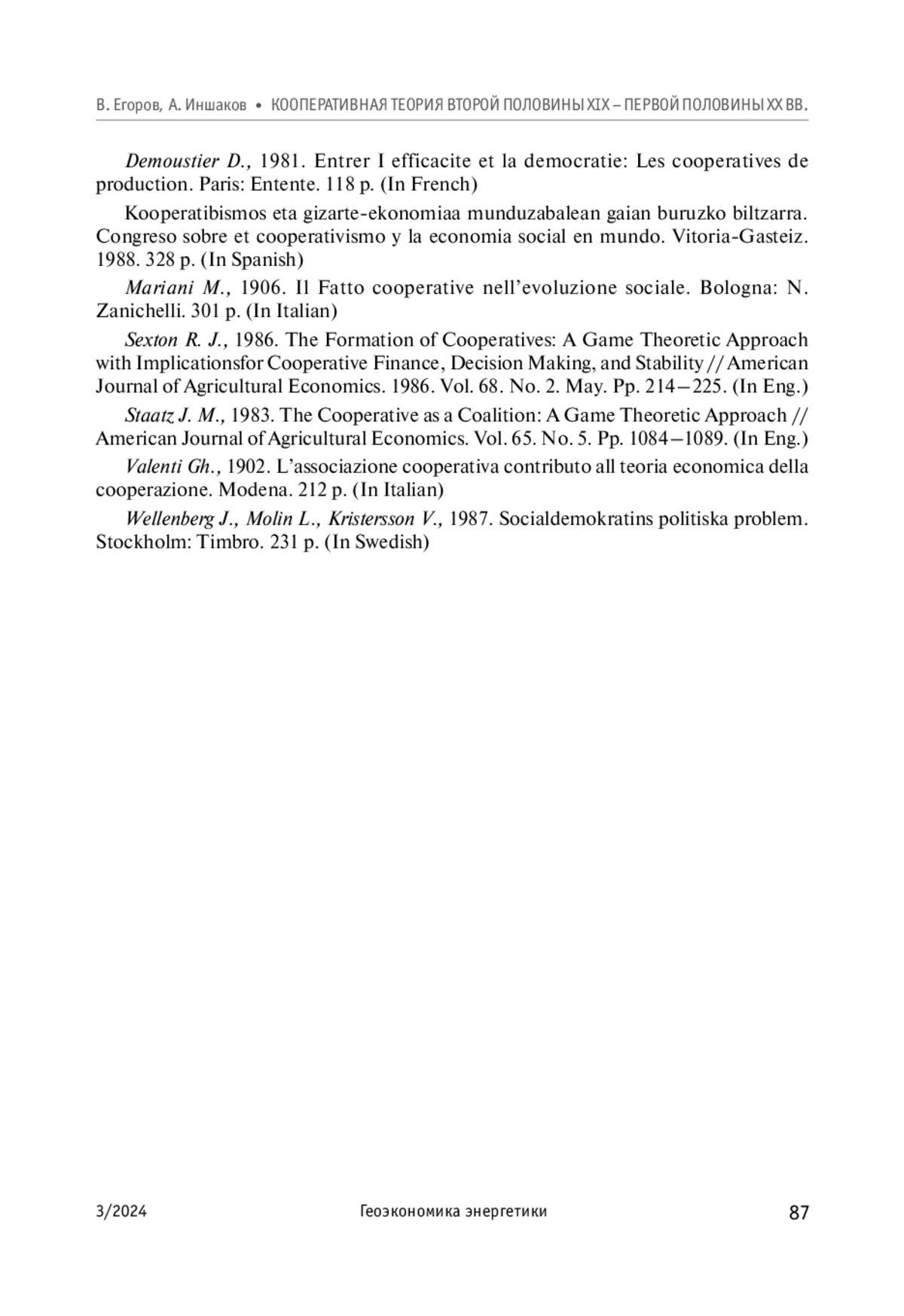 В. Егоров, А. Иншаков • КООПЕРАТИВНАЯ ТЕОРИЯ ВТОРОЙ ПОЛОВИНЫ XIX – ПЕРВОЙ ПОЛОВИНЫ XX ВВ.

Demoustier D., 1981. Entrer I efficacite et la democratie: Les cooperatives de production. Paris: Entente. 118 p. (In French)

Kooperatibismos eta gizarte-ekonomiaa munduzabalean gaian buruzko biltzarra. Congreso sobre et cooperativismo y la economia social en mundo. Vitoria-Gasteiz. 1988. 328 p. (In Spanish)

Mariani M., 1906. Il Fatto cooperative nell'evoluzione sociale. Bologna: N. Zanichelli. 301 p. (In Italian)

Sexton R. J., 1986. The Formation of Cooperatives: A Game Theoretic Approach with Implicationsfor Cooperative Finance, Decision Making, and Stability // American Journal of Agricultural Economics. 1986. Vol. 68. No. 2. May. Pp. 214–225. (In Eng.)

Staatz J. M., 1983. The Cooperative as a Coalition: A Game Theoretic Approach // American Journal of Agricultural Economics. Vol. 65. No. 5. Pp. 1084–1089. (In Eng.)

Valenti Gh., 1902. L'associazione cooperativa contributo all teoria economica della cooperazione. Modena. 212 p. (In Italian)

Wellenberg J., Molin L., Kristersson V., 1987. Socialdemokratins politiska problem. Stockholm: Timbro. 231 p. (In Swedish)

3/2024 Геоэкономика энергетики 87